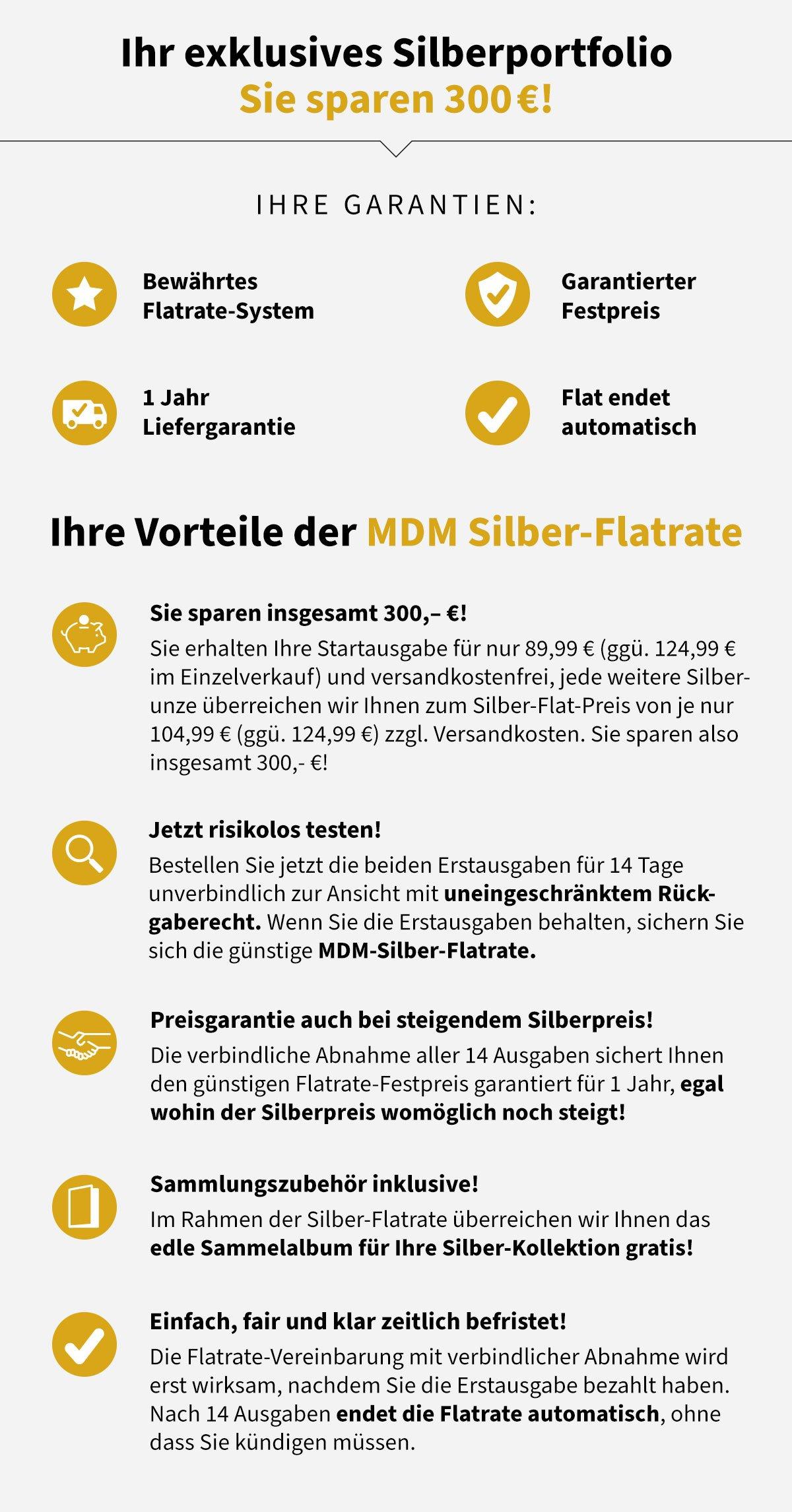 Ihr exklusives Silberportfolio
Sie sparen 300 €!

IHRE GARANTIEN:

Bewährtes Flatrate-System

Garantierter Festpreis

1 Jahr Liefergarantie

Flat endet automatisch

Ihre Vorteile der MDM Silber-Flatrate

Sie sparen insgesamt 300,– €!
Sie erhalten Ihre Startausgabe für nur 89,99 € (ggü. 124,99 € im Einzelverkauf) und versandkostenfrei, jede weitere Silberunze überreichen wir Ihnen zum Silber-Flat-Preis von je nur 104,99 € (ggü. 124,99 €) zzgl. Versandkosten. Sie sparen also insgesamt 300,- €!

Jetzt risikolos testen!
Bestellen Sie jetzt die beiden Erstausgaben für 14 Tage unverbindlich zur Ansicht mit uneingeschränktem Rückgaberecht. Wenn Sie die Erstausgaben behalten, sichern Sie sich die günstige MDM-Silber-Flatrate.

Preisgarantie auch bei steigendem Silberpreis!
Die verbindliche Abnahme aller 14 Ausgaben sichert Ihnen den günstigen Flatrate-Festpreis garantiert für 1 Jahr, egal wohin der Silberpreis womöglich noch steigt!

Sammlungszubehör inklusive!
Im Rahmen der Silber-Flatrate überreichen wir Ihnen das edle Sammelalbum für Ihre Silber-Kollektion gratis!

Einfach, fair und klar zeitlich befristet!
Die Flatrate-Vereinbarung mit verbindlicher Abnahme wird erst wirksam, nachdem Sie die Erstausgabe bezahlt haben. Nach 14 Ausgaben endet die Flatrate automatisch, ohne dass Sie kündigen müssen.